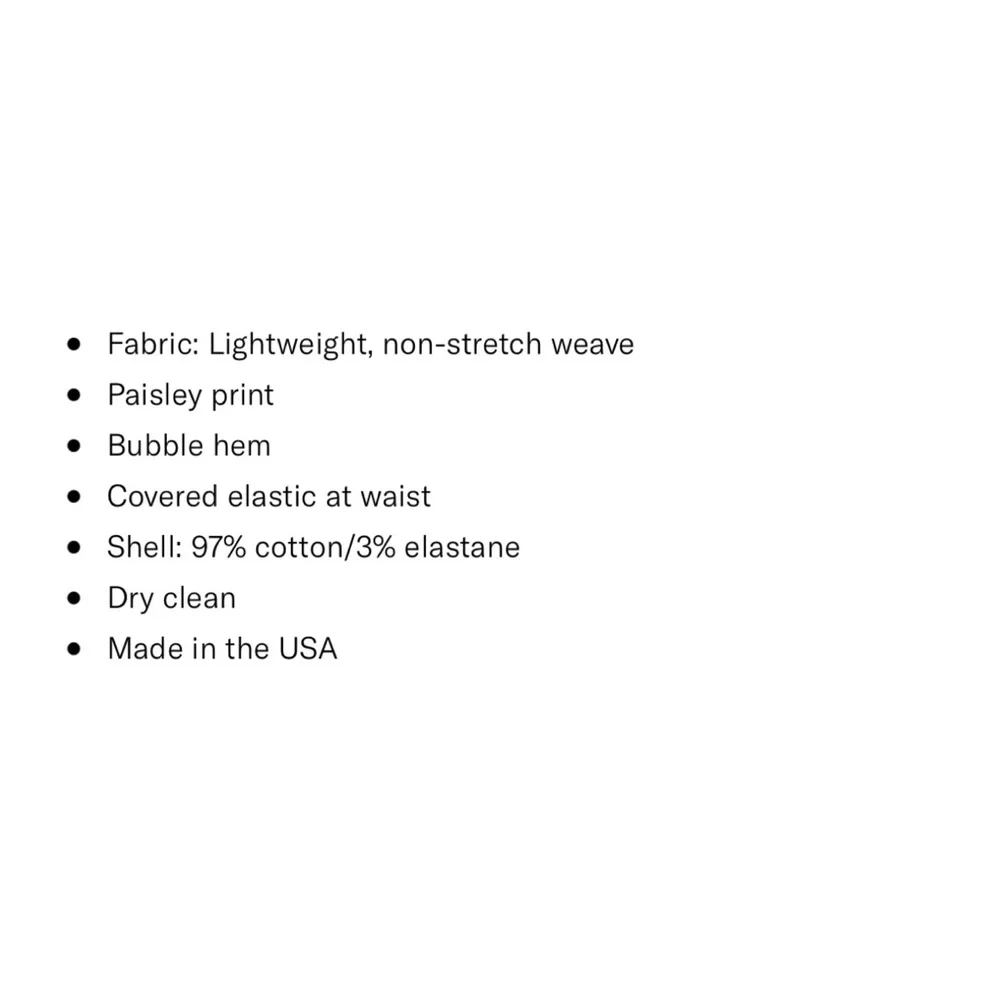 • Fabric: Lightweight, non-stretch weave
• Paisley print
• Bubble hem
• Covered elastic at waist
• Shell: 97% cotton/3% elastane
• Dry clean
• Made in the USA